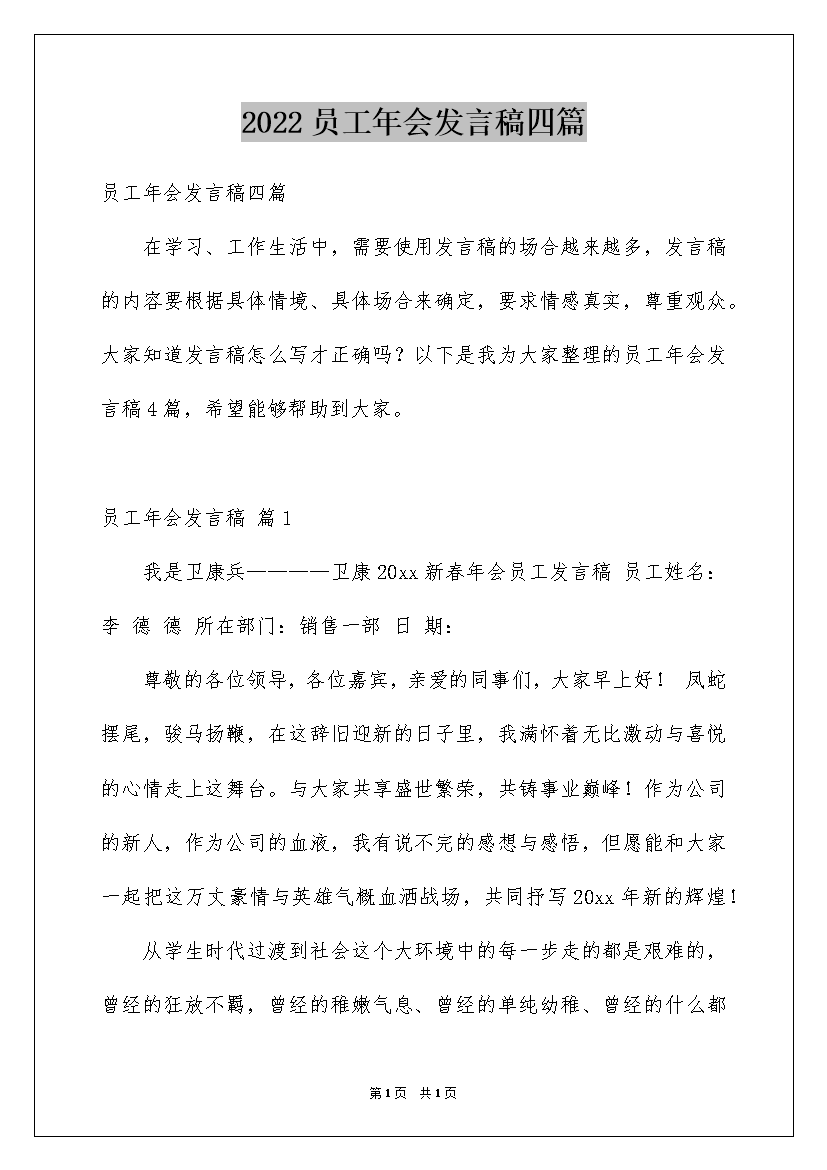 2022员工年会发言稿四篇

员工年会发言稿四篇

在学习、工作生活中，需要使用发言稿的场合越来越多，发言稿的内容要根据具体情境、具体场合来确定，要求情感真实，尊重观众。大家知道发言稿怎么写才正确吗？以下是我为大家整理的员工年会发言稿4篇，希望能够帮助到大家。

员工年会发言稿 篇1

我是卫康兵————卫康20xx新春年会员工发言稿 员工姓名：李 德 德 所在部门：销售一部 日 期：

尊敬的各位领导，各位嘉宾，亲爱的同事们，大家早上好！ 凤蛇摆尾，骏马扬鞭，在这辞旧迎新的日子里，我满怀着无比激动与喜悦的心情走上这舞台。与大家共享盛世繁荣，共铸事业巅峰！作为公司的新人，作为公司的血液，我有说不完的感想与感悟，但愿能和大家一起把这万丈豪情与英雄气概血洒战场，共同抒写20xx年新的辉煌！

从学生时代过渡到社会这个大环境中的每一步走的都是艰难的，曾经的狂放不羁，曾经的稚嫩气息、曾经的单纯幼稚、曾经的什么都

第1页 共1页